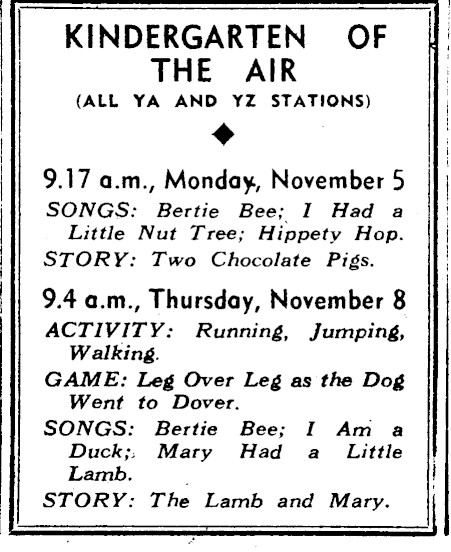 KINDERGARTEN OF THE AIR
(ALL YA AND YZ STATIONS)

9.17 a.m., Monday, November 5
SONGS: Bertie Bee; I Had a Little Nut Tree; Hippety Hop.
STORY: Two Chocolate Pigs.

9.4 a.m., Thursday, November 8
ACTIVITY: Running, Jumping, Walking.
GAME: Leg Over Leg as the Dog Went to Dover.
SONGS: Bertie Bee; I Am a Duck; Mary Had a Little Lamb.
STORY: The Lamb and Mary.